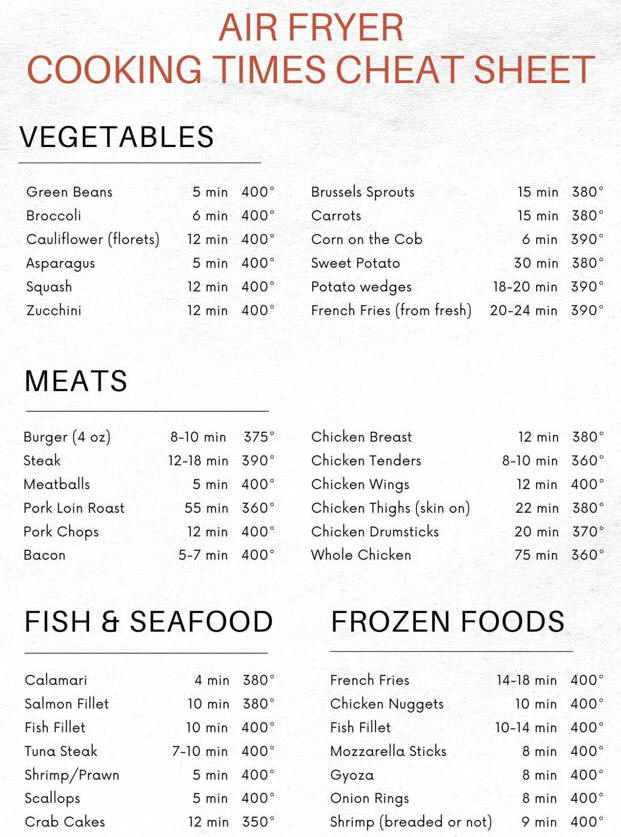 AIR FRYER
COOKING TIMES CHEAT SHEET

VEGETABLES

| | | |
|---|---|---|
| Green Beans | 5 min | 400° |
| Broccoli | 6 min | 400° |
| Cauliflower (florets) | 12 min | 400° |
| Asparagus | 5 min | 400° |
| Squash | 12 min | 400° |
| Zucchini | 12 min | 400° |

| | | |
|---|---|---|
| Brussels Sprouts | 15 min | 380° |
| Carrots | 15 min | 380° |
| Corn on the Cob | 6 min | 390° |
| Sweet Potato | 30 min | 380° |
| Potato wedges | 18-20 min | 390° |
| French Fries (from fresh) | 20-24 min | 390° |

MEATS

| | | |
|---|---|---|
| Burger (4 oz) | 8-10 min | 375° |
| Steak | 12-18 min | 390° |
| Meatballs | 5 min | 400° |
| Pork Loin Roast | 55 min | 360° |
| Pork Chops | 12 min | 400° |
| Bacon | 5-7 min | 400° |

| | | |
|---|---|---|
| Chicken Breast | 12 min | 380° |
| Chicken Tenders | 8-10 min | 360° |
| Chicken Wings | 12 min | 400° |
| Chicken Thighs (skin on) | 22 min | 380° |
| Chicken Drumsticks | 20 min | 370° |
| Whole Chicken | 75 min | 360° |

FISH & SEAFOOD

| | | |
|---|---|---|
| Calamari | 4 min | 380° |
| Salmon Fillet | 10 min | 380° |
| Fish Fillet | 10 min | 400° |
| Tuna Steak | 7-10 min | 400° |
| Shrimp/Prawn | 5 min | 400° |
| Scallops | 5 min | 400° |
| Crab Cakes | 12 min | 350° |

FROZEN FOODS

| | | |
|---|---|---|
| French Fries | 14-18 min | 400° |
| Chicken Nuggets | 10 min | 400° |
| Fish Fillet | 10-14 min | 400° |
| Mozzarella Sticks | 8 min | 400° |
| Gyoza | 8 min | 400° |
| Onion Rings | 8 min | 400° |
| Shrimp (breaded or not) | 9 min | 400° |